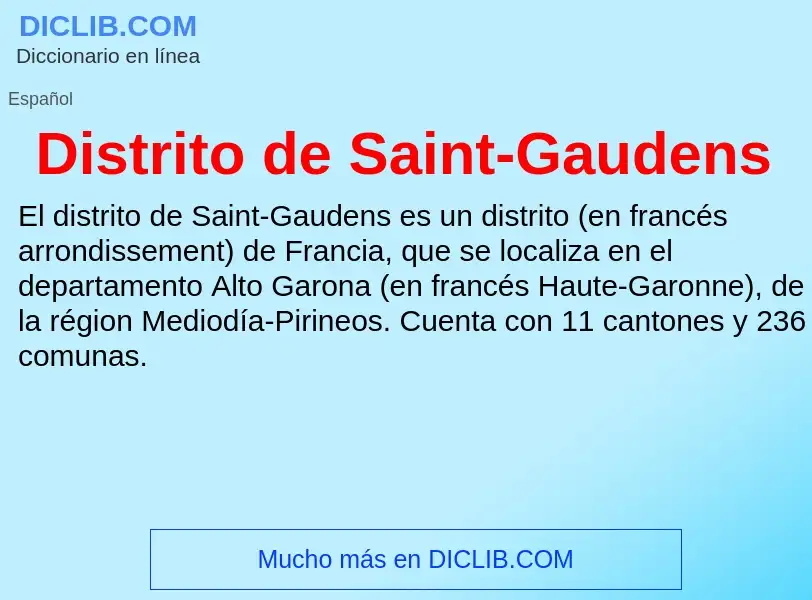 DICLIB.COM
Diccionario en línea

Español

Distrito de Saint-Gaudens

El distrito de Saint-Gaudens es un distrito (en francés arrondissement) de Francia, que se localiza en el departamento Alto Garona (en francés Haute-Garonne), de la région Mediodía-Pirineos. Cuenta con 11 cantones y 236 comunas.

Mucho más en DICLIB.COM